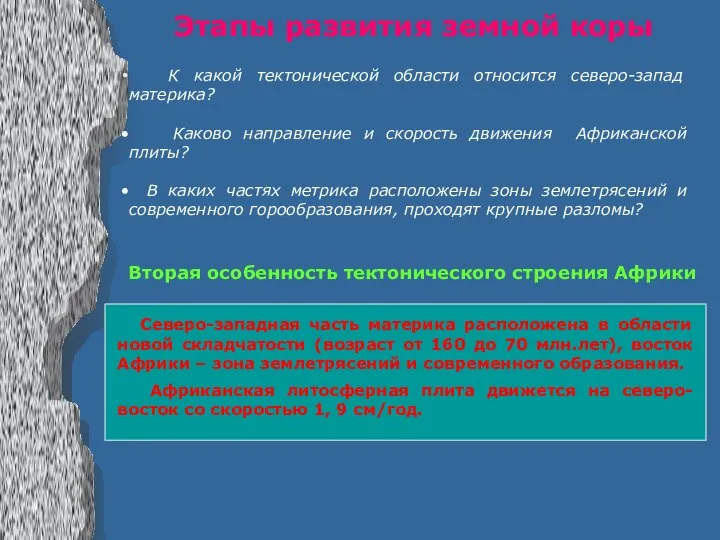 Этапы развития земной коры

• К какой тектонической области относится северо-запад материка?

• Каково направление и скорость движения Африканской плиты?

• В каких частях метрика расположены зоны землетрясений и современного горообразования, проходят крупные разломы?

Вторая особенность тектонического строения Африки

Северо-западная часть материка расположена в области новой складчатости (возраст от 160 до 70 млн.лет), восток Африки – зона землетрясений и современного образования.

Африканская литосферная плита движется на северо-восток со скоростью 1, 9 см/год.